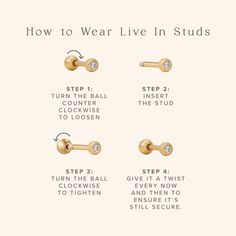 How to Wear Live In Studs

STEP 1:
TURN THE BALL COUNTER CLOCKWISE TO LOOSEN

STEP 2:
INSERT THE STUD

STEP 3:
TURN THE BALL CLOCKWISE TO TIGHTEN

STEP 4:
GIVE IT A TWIST EVERY NOW AND THEN TO ENSURE IT'S STILL SECURE.